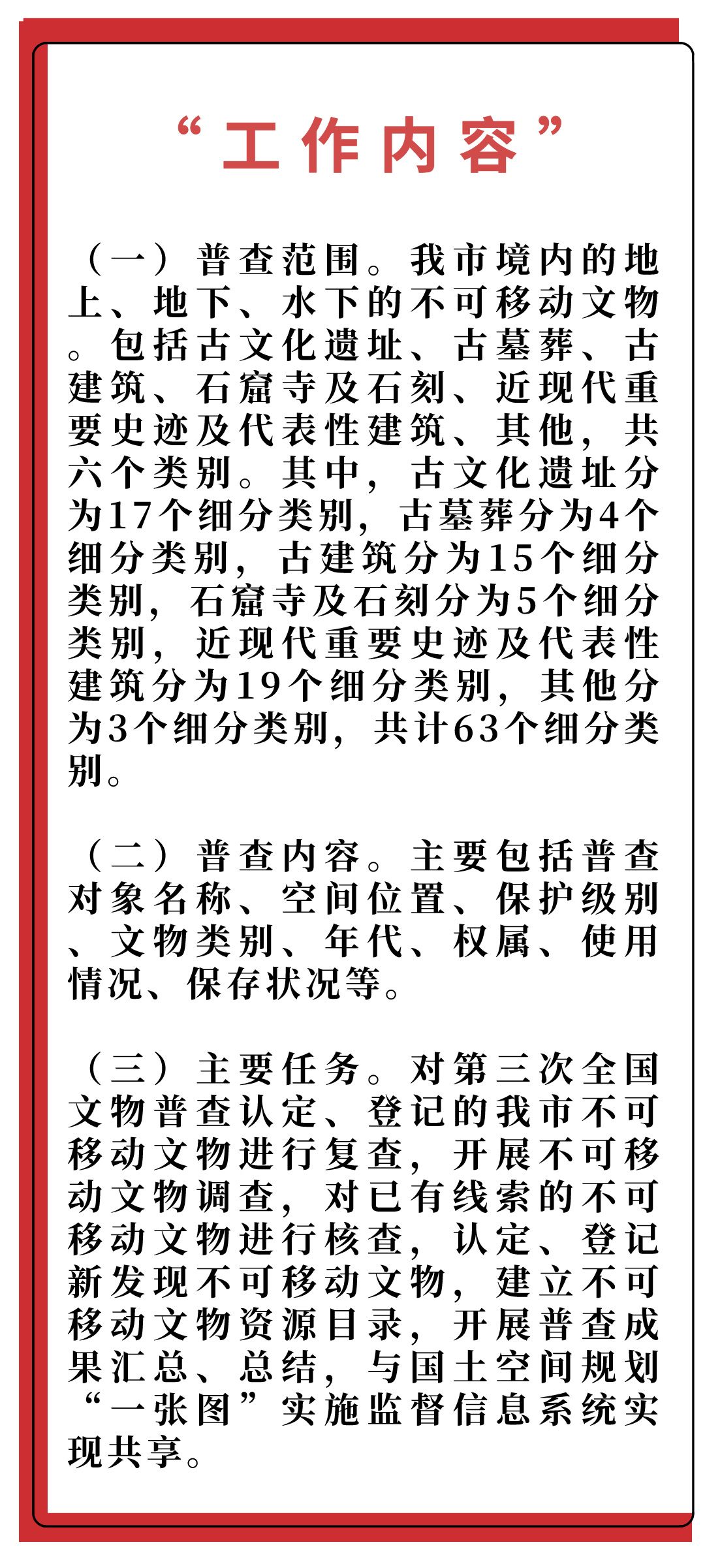 “工作内容”

（一）普查范围。我市境内的地上、地下、水下的不可移动文物。包括古文化遗址、古墓葬、古建筑、石窟寺及石刻、近现代重要史迹及代表性建筑、其他，共六个类别。其中，古文化遗址分为17个细分类别，古墓葬分为4个细分类别，古建筑分为15个细分类别，石窟寺及石刻分为5个细分类别，近现代重要史迹及代表性建筑分为19个细分类别，其他分为3个细分类别，共计63个细分类别。

（二）普查内容。主要包括普查对象名称、空间位置、保护级别、文物类别、年代、权属、使用情况、保存状况等。

（三）主要任务。对第三次全国文物普查认定、登记的我市不可移动文物进行复查，开展不可移动文物调查，对已有线索的不可移动文物进行核查，认定、登记新发现不可移动文物，建立不可移动文物资源目录，开展普查成果汇总、总结，与国土空间规划“一张图”实施监督信息系统实现共享。